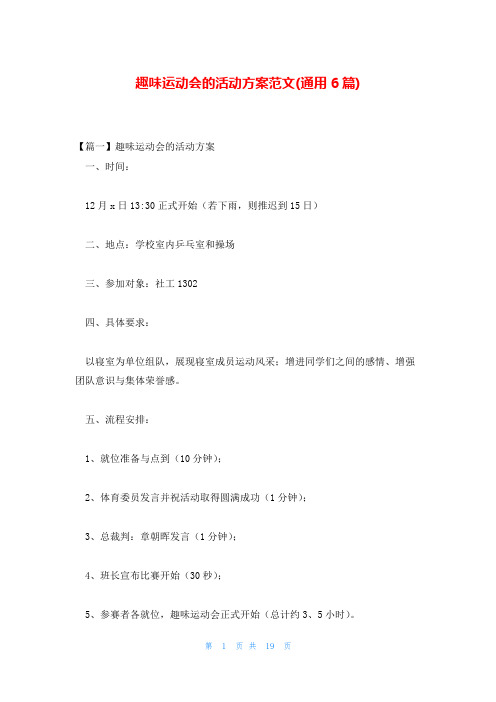 趣味运动会的活动方案范文(通用 6 篇)

【篇一】趣味运动会的活动方案

一、时间：

12 月 x 日 13:30 正式开始（若下雨，则推迟到 15 日）

二、地点：学校室内乒乓室和操场

三、参加对象：社工 1302

四、具体要求：

以寝室为单位组队，展现寝室成员运动风采；增进同学们之间的感情、增强团队意识与集体荣誉感。

五、流程安排：

1、就位准备与点到（10 分钟）；

2、体育委员发言并祝活动取得圆满成功（1 分钟）；

3、总裁判：章朝晖发言（1 分钟）；

4、班长宣布比赛开始（30 秒）；

5、参赛者各就位，趣味运动会正式开始（总计约 3、5 小时）。

第 1 页 共 19 页